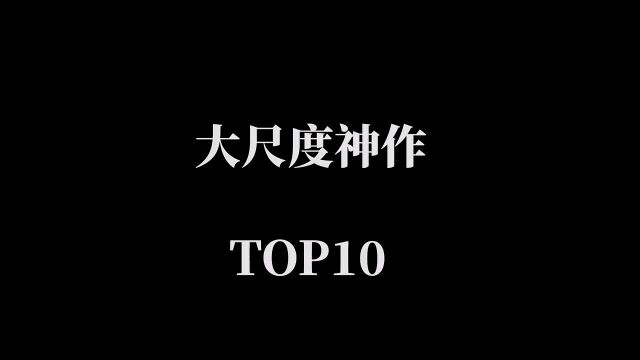 大尺度神作

TOP10